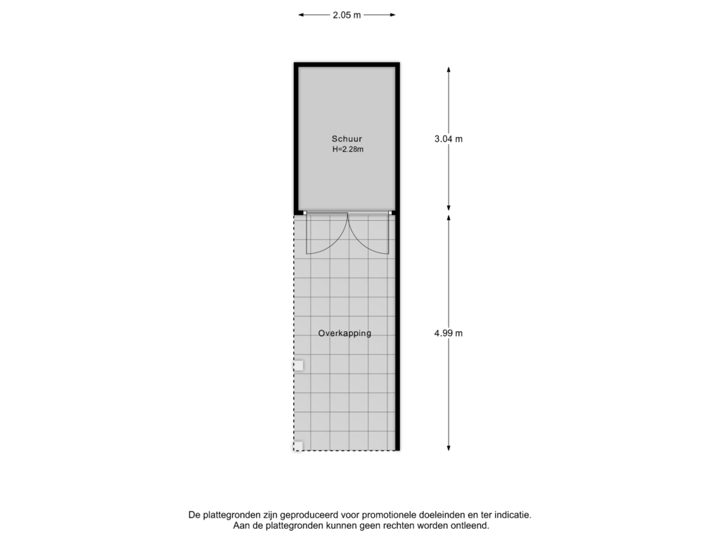 2.05 m

Schuur
H=2.28m

3.04 m

Overkapping

4.99 m

De plattegronden zijn geproduceerd voor promotionele doeleinden en ter indicatie.
Aan de plattegronden kunnen geen rechten worden ontleend.